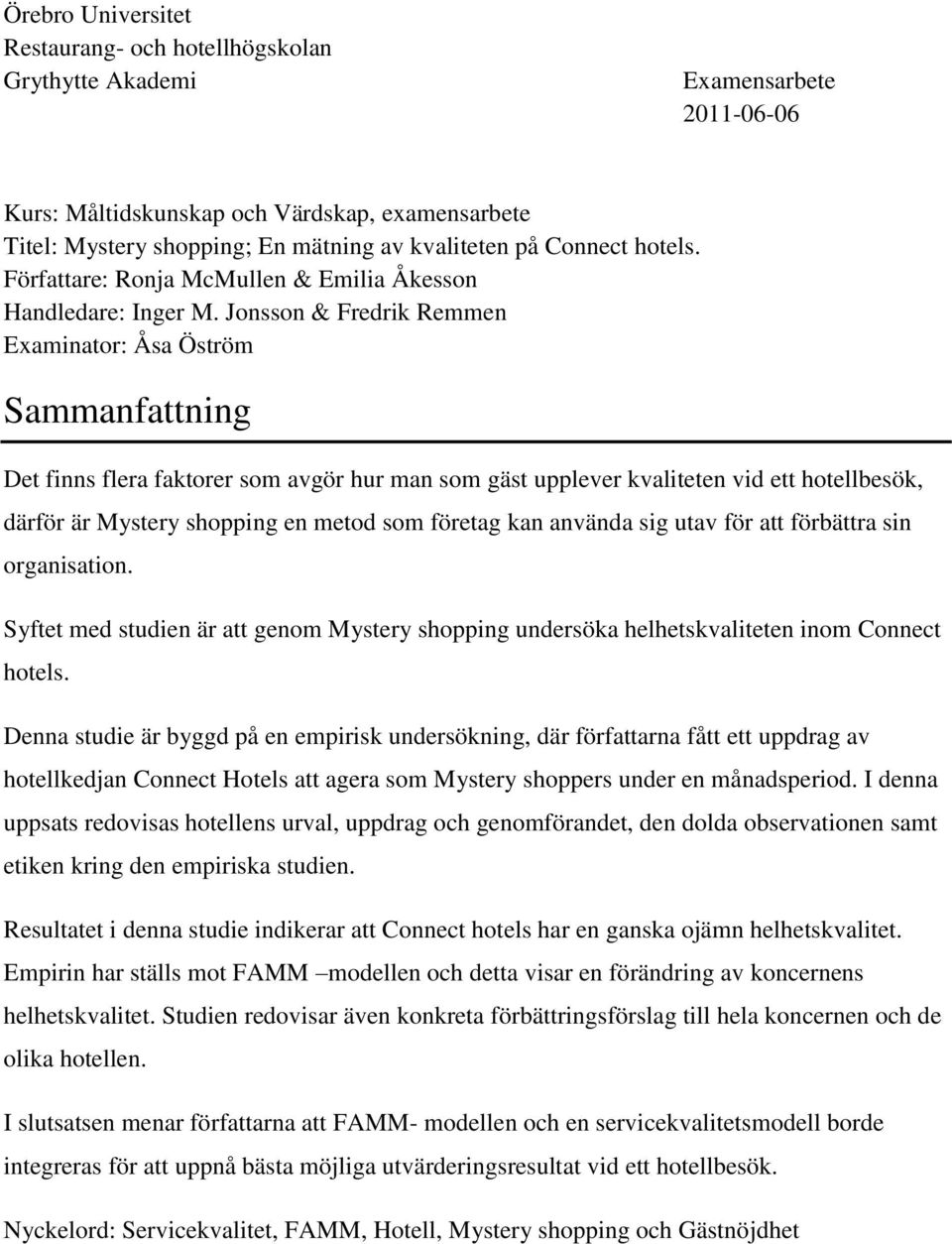 Örebro Universitet
Restaurang- och hotellhögskolan
Grythytte Akademi

Examensarbete
2011-06-06

Kurs: Måltidskunskap och Värdskap, examensarbete
Titel: Mystery shopping; En mätning av kvaliteten på Connect hotels.
Författare: Ronja McMullen & Emilia Åkesson
Handledare: Inger M. Jonsson & Fredrik Remmen
Examinator: Åsa Öström

Sammanfattning

Det finns flera faktorer som avgör hur man som gäst upplever kvaliteten vid ett hotellbesök, därför är Mystery shopping en metod som företag kan använda sig utav för att förbättra sin organisation.

Syftet med studien är att genom Mystery shopping undersöka helhetskvaliteten inom Connect hotels.

Denna studie är byggd på en empirisk undersökning, där författarna fått ett uppdrag av hotellkedjan Connect Hotels att agera som Mystery shoppers under en månadsperiod. I denna uppsats redovisas hotellens urval, uppdrag och genomförandet, den dolda observationen samt etiken kring den empiriska studien.

Resultatet i denna studie indikerar att Connect hotels har en ganska ojämn helhetskvalitet. Empirin har ställs mot FAMM –modellen och detta visar en förändring av koncernens helhetskvalitet. Studien redovisar även konkreta förbättringsförslag till hela koncernen och de olika hotellen.

I slutsatsen menar författarna att FAMM- modellen och en servicekvalitetsmodell borde integreras för att uppnå bästa möjliga utvärderingsresultat vid ett hotellbesök.

Nyckelord: Servicekvalitet, FAMM, Hotell, Mystery shopping och Gästnöjdhet